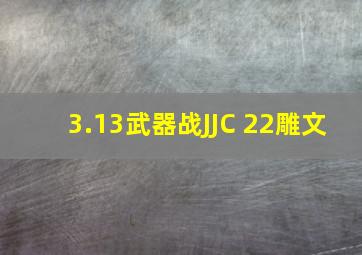 3.13武器战JJC 22雕文